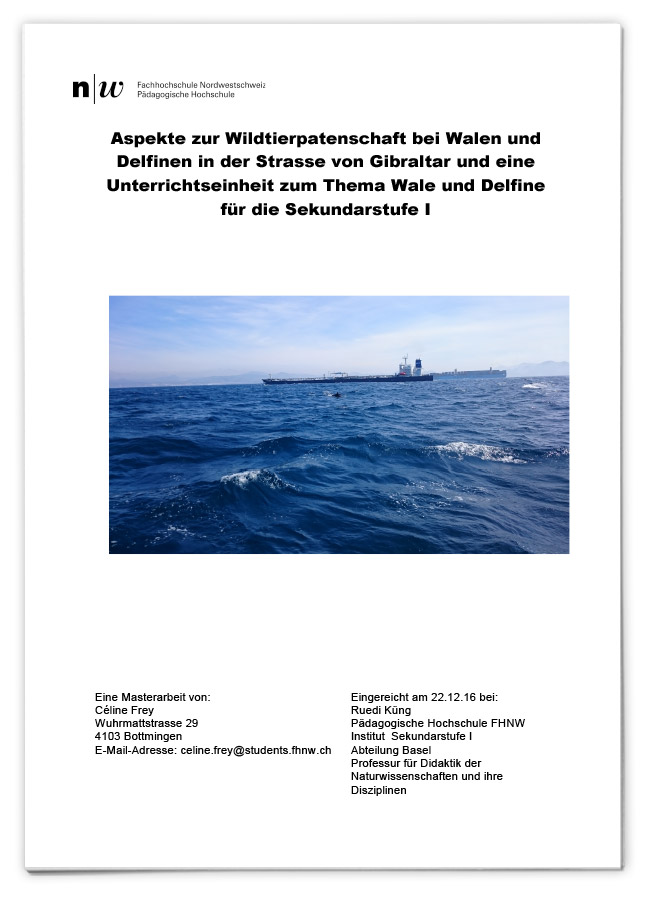 n|w Fachhochschule Nordwestschweiz
Pädagogische Hochschule

Aspekte zur Wildtierpatenschaft bei Walen und Delfinen in der Strasse von Gibraltar und eine Unterrichtseinheit zum Thema Wale und Delfine für die Sekundarstufe I

Eine Masterarbeit von:
Céline Frey
Wuhrmattstrasse 29
4103 Bottmingen
E-Mail-Adresse: celine.frey@students.fhnw.ch

Eingereicht am 22.12.16 bei:
Ruedi Küng
Pädagogische Hochschule FHNW
Institut Sekundarstufe I
Abteilung Basel
Professur für Didaktik der Naturwissenschaften und ihre Disziplinen